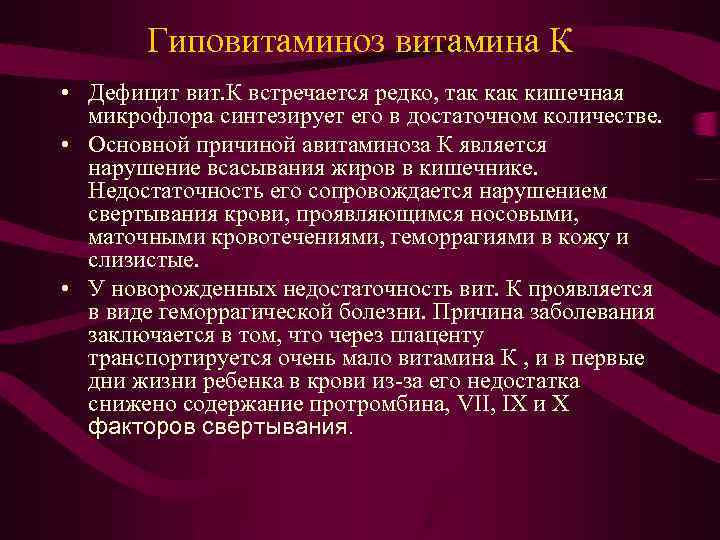 Гиповитаминоз витамина К

• Дефицит вит.К встречается редко, так как кишечная микрофлора синтезирует его в достаточном количестве.
• Основной причиной авитаминоза К является нарушение всасывания жиров в кишечнике. Недостаточность его сопровождается нарушением свертывания крови, проявляющимся носовыми, маточными кровотечениями, геморрагиями в кожу и слизистые.
• У новорожденных недостаточность вит. К проявляется в виде геморрагической болезни. Причина заболевания заключается в том, что через плаценту транспортируется очень мало витамина К , и в первые дни жизни ребенка в крови из-за его недостатка снижено содержание протромбина, VII, IX и X факторов свертывания.